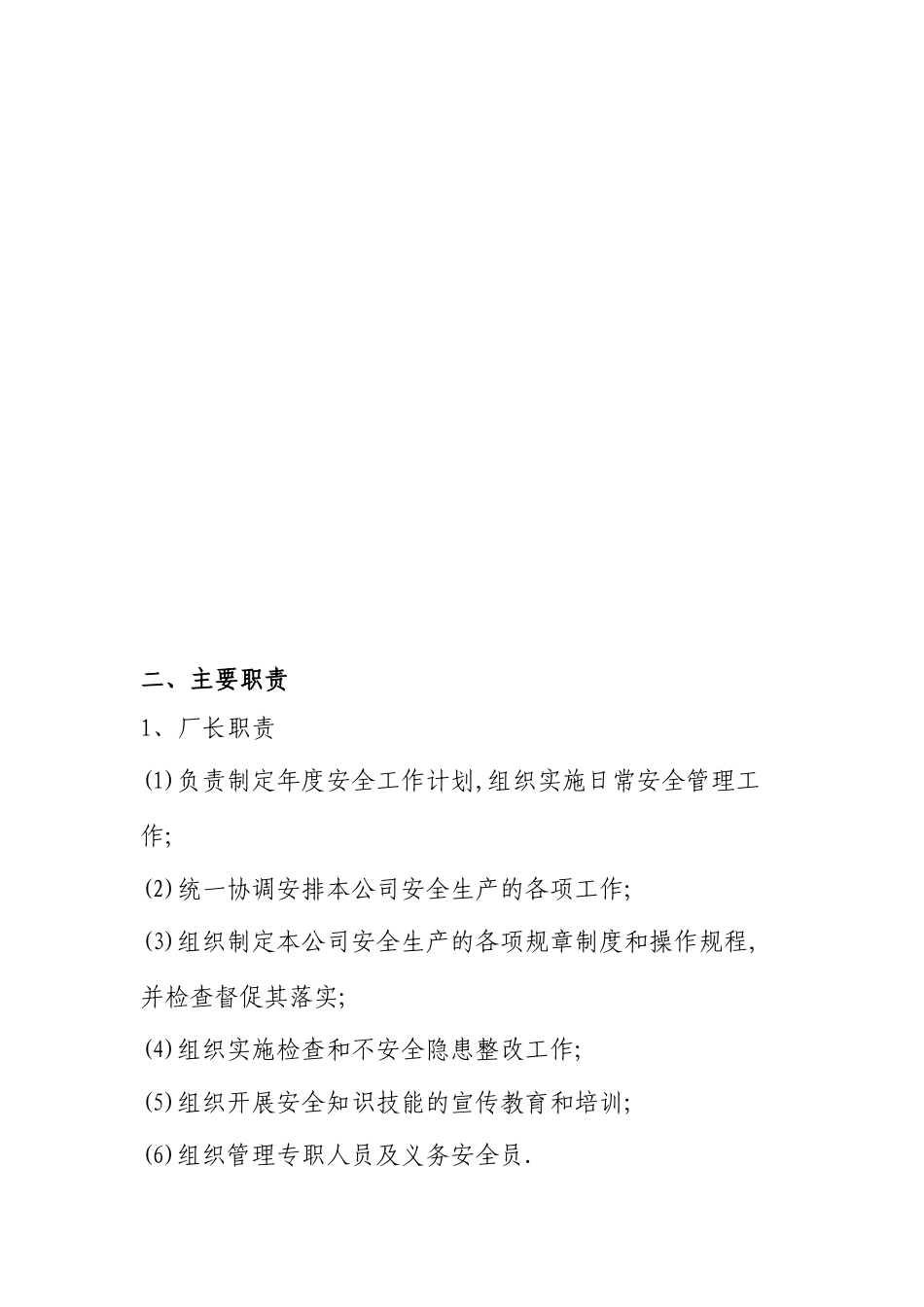 二、主要职责

1、厂长职责

⑴负责制定年度安全工作计划,组织实施日常安全管理工作;

⑵统一协调安排本公司安全生产的各项工作;

⑶组织制定本公司安全生产的各项规章制度和操作规程,并检查督促其落实;

⑷组织实施检查和不安全隐患整改工作;

⑸组织开展安全知识技能的宣传教育和培训;

⑹组织管理专职人员及义务安全员.